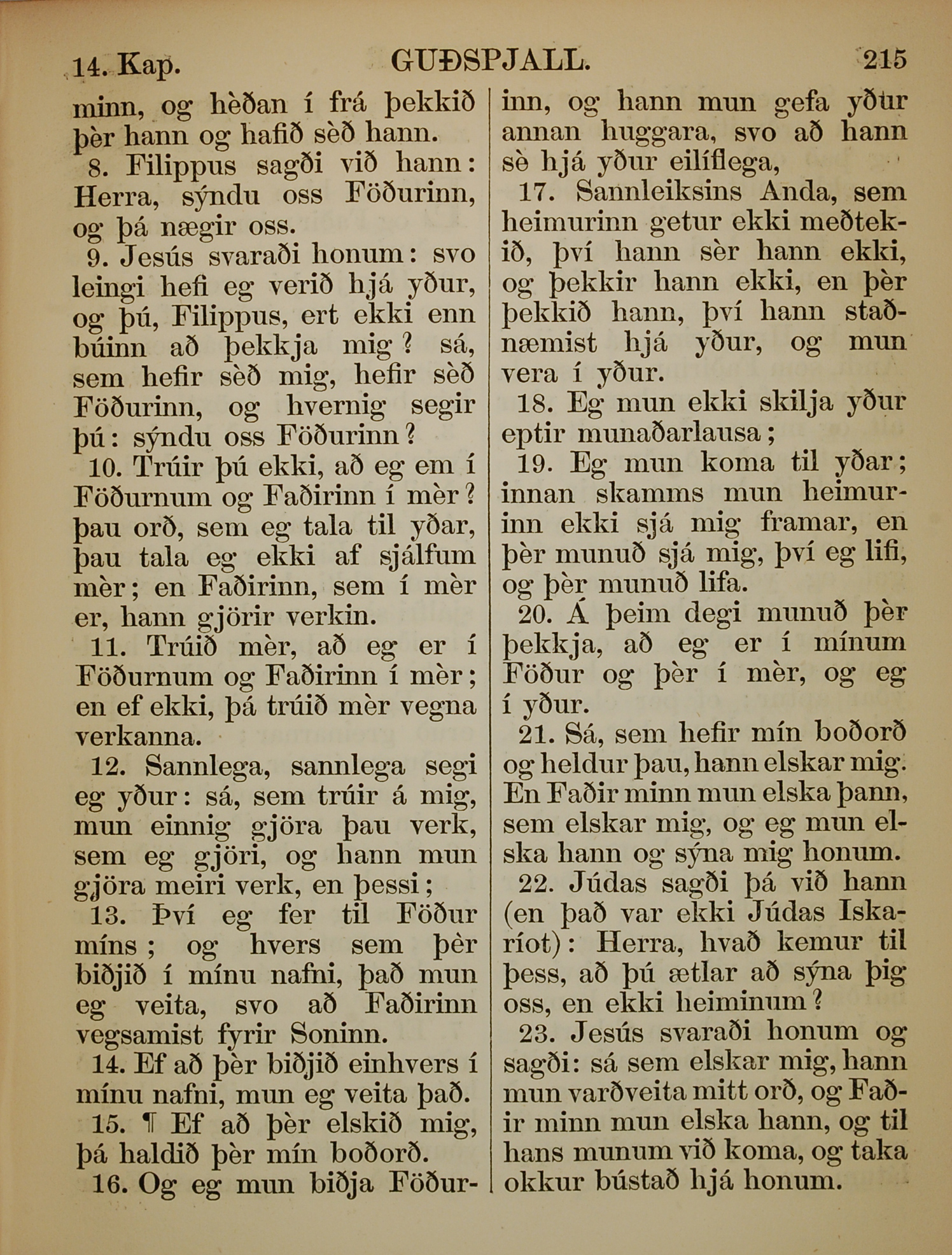 14. Kap. GUÐSPJALL. 215

minn, og hèðan í frá þekkið þèr hann og hafið sèð hann.

8. Filippus sagði við hann: Herra, sýndu oss Föðurinn, og þá nægir oss.

9. Jesús svaraði honum: svo leingi hefi eg verið hjá yður, og þú, Filippus, ert ekki enn búinn að þekkja mig? sá, sem hefir sèð mig, hefir sèð Föðurinn, og hvernig segir þú: sýndu oss Föðurinn?

10. Trúir þú ekki, að eg em í Föðurnum og Faðirinn í mèr? þau orð, sem eg tala til yðar, þau tala eg ekki af sjálfum mèr; en Faðirinn, sem í mèr er, hann gjörir verkin.

11. Trúið mèr, að eg er í Föðurnum og Faðirinn í mèr; en ef ekki, þá trúið mèr vegna verkanna.

12. Sannlega, sannlega segi eg yður: sá, sem trúir á mig, mun einnig gjöra þau verk, sem eg gjöri, og hann mun gjöra meiri verk, en þessi;

13. Því eg fer til Föður míns; og hvers sem þèr biðjið í mínu nafni, það mun eg veita, svo að Faðirinn vegsamist fyrir Soninn.

14. Ef að þèr biðjið einhvers í mínu nafni, mun eg veita það.

15. ¶ Ef að þèr elskið mig, þá haldið þèr mín boðorð.

16. Og eg mun biðja Föðurinn, og hann mun gefa yður annan huggara, svo að hann sè hjá yður eilíflega,

17. Sannleiksins Anda, sem heimurinn getur ekki meðtekið, því hann sèr hann ekki, og þekkir hann ekki, en þèr þekkið hann, því hann staðnæmist hjá yður, og mun vera í yður.

18. Eg mun ekki skilja yður eptir munaðarlausa;

19. Eg mun koma til yðar; innan skamms mun heimurinn ekki sjá mig framar, en þèr munuð sjá mig, því eg lifi, og þèr munuð lifa.

20. Á þeim degi munuð þèr þekkja, að eg er í mínum Föður og þèr í mèr, og eg í yður.

21. Sá, sem hefir mín boðorð og heldur þau, hann elskar mig. En Faðir minn mun elska þann, sem elskar mig, og eg mun elska hann og sýna mig honum.

22. Júdas sagði þá við hann (en það var ekki Júdas Iskaríot): Herra, hvað kemur til þess, að þú ætlar að sýna þig oss, en ekki heiminum?

23. Jesús svaraði honum og sagði: sá sem elskar mig, hann mun varðveita mitt orð, og Faðir minn mun elska hann, og til hans munum við koma, og taka okkur bústað hjá honum.